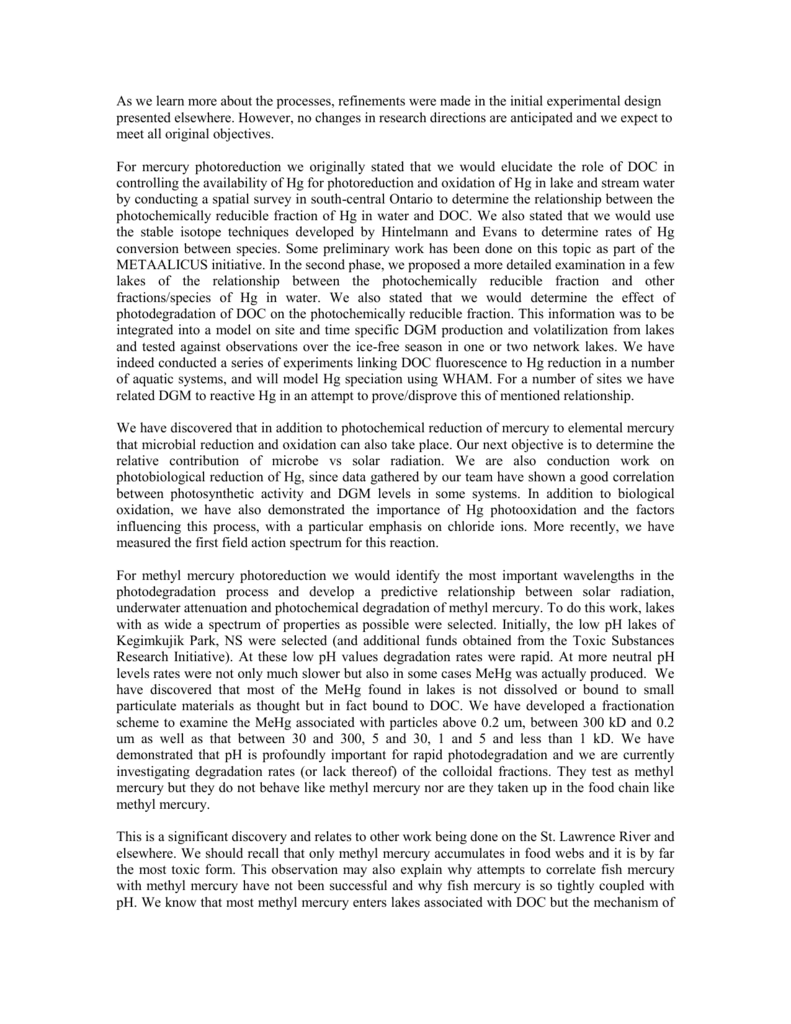 As we learn more about the processes, refinements were made in the initial experimental design presented elsewhere. However, no changes in research directions are anticipated and we expect to meet all original objectives.

For mercury photoreduction we originally stated that we would elucidate the role of DOC in controlling the availability of Hg for photoreduction and oxidation of Hg in lake and stream water by conducting a spatial survey in south-central Ontario to determine the relationship between the photochemically reducible fraction of Hg in water and DOC. We also stated that we would use the stable isotope techniques developed by Hintelmann and Evans to determine rates of Hg conversion between species. Some preliminary work has been done on this topic as part of the METAALICUS initiative. In the second phase, we proposed a more detailed examination in a few lakes of the relationship between the photochemically reducible fraction and other fractions/species of Hg in water. We also stated that we would determine the effect of photodegradation of DOC on the photochemically reducible fraction. This information was to be integrated into a model on site and time specific DGM production and volatilization from lakes and tested against observations over the ice-free season in one or two network lakes. We have indeed conducted a series of experiments linking DOC fluorescence to Hg reduction in a number of aquatic systems, and will model Hg speciation using WHAM. For a number of sites we have related DGM to reactive Hg in an attempt to prove/disprove this of mentioned relationship.

We have discovered that in addition to photochemical reduction of mercury to elemental mercury that microbial reduction and oxidation can also take place. Our next objective is to determine the relative contribution of microbe vs solar radiation. We are also conduction work on photobiological reduction of Hg, since data gathered by our team have shown a good correlation between photosynthetic activity and DGM levels in some systems. In addition to biological oxidation, we have also demonstrated the importance of Hg photooxidation and the factors influencing this process, with a particular emphasis on chloride ions. More recently, we have measured the first field action spectrum for this reaction.

For methyl mercury photoreduction we would identify the most important wavelengths in the photodegradation process and develop a predictive relationship between solar radiation, underwater attenuation and photochemical degradation of methyl mercury. To do this work, lakes with as wide a spectrum of properties as possible were selected. Initially, the low pH lakes of Kegimkujik Park, NS were selected (and additional funds obtained from the Toxic Substances Research Initiative). At these low pH values degradation rates were rapid. At more neutral pH levels rates were not only much slower but also in some cases MeHg was actually produced. We have discovered that most of the MeHg found in lakes is not dissolved or bound to small particulate materials as thought but in fact bound to DOC. We have developed a fractionation scheme to examine the MeHg associated with particles above 0.2 um, between 300 kD and 0.2 um as well as that between 30 and 300, 5 and 30, 1 and 5 and less than 1 kD. We have demonstrated that pH is profoundly important for rapid photodegradation and we are currently investigating degradation rates (or lack thereof) of the colloidal fractions. They test as methyl mercury but they do not behave like methyl mercury nor are they taken up in the food chain like methyl mercury.

This is a significant discovery and relates to other work being done on the St. Lawrence River and elsewhere. We should recall that only methyl mercury accumulates in food webs and it is by far the most toxic form. This observation may also explain why attempts to correlate fish mercury with methyl mercury have not been successful and why fish mercury is so tightly coupled with pH. We know that most methyl mercury enters lakes associated with DOC but the mechanism of